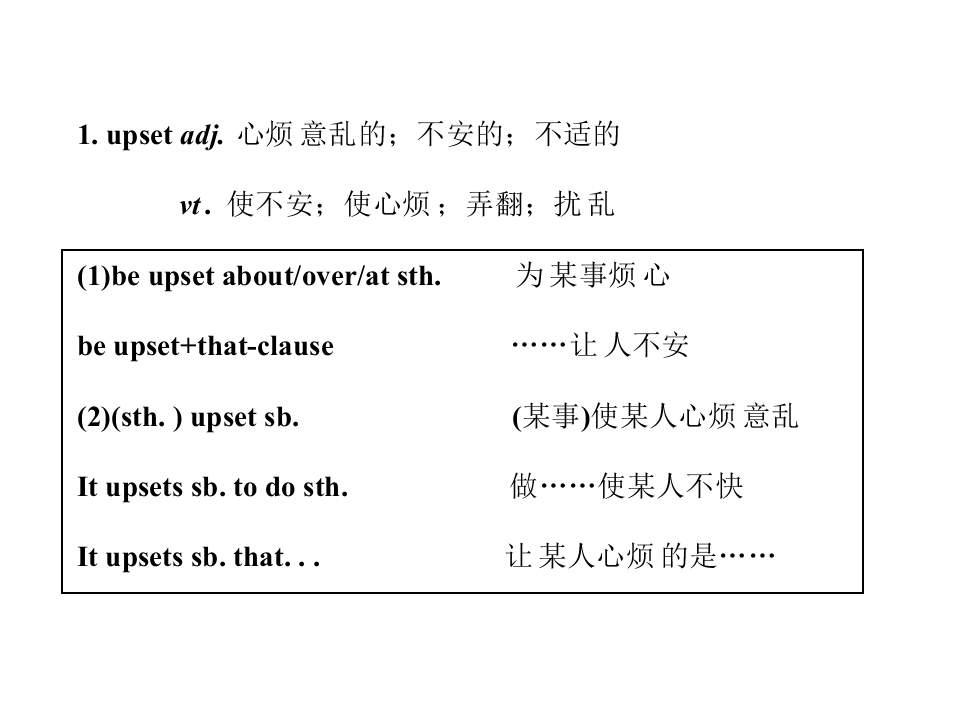 1. upset adj. 心烦意乱的；不安的；不适的

vt. 使不安；使心烦；弄翻；扰乱

(1)be upset about/over/at sth.   为某事烦心

be upset+that-clause   ……让人不安

(2)(sth. ) upset sb.   (某事)使某人心烦意乱

It upsets sb. to do sth.   做……使某人不快

It upsets sb. that. . .   让某人心烦的是……